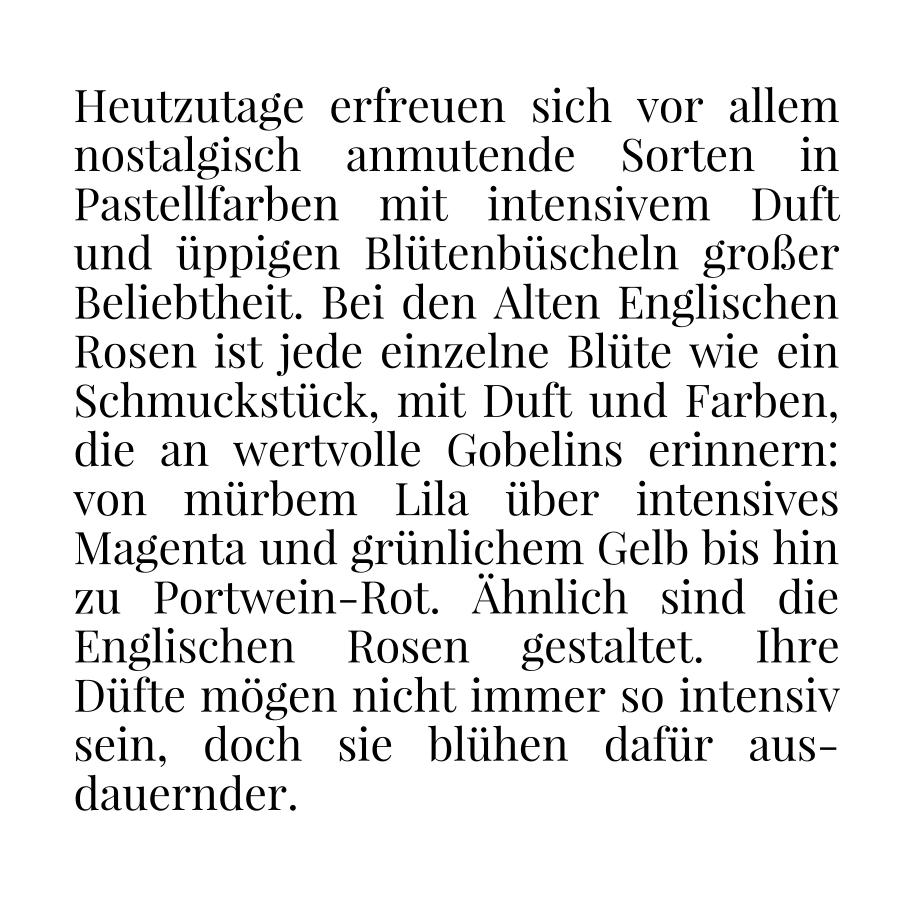 Heutzutage erfreuen sich vor allem nostalgisch anmutende Sorten in Pastellfarben mit intensivem Duft und üppigen Blütenbüscheln großer Beliebtheit. Bei den Alten Englischen Rosen ist jede einzelne Blüte wie ein Schmuckstück, mit Duft und Farben, die an wertvolle Gobelins erinnern: von mürbem Lila über intensives Magenta und grünlichem Gelb bis hin zu Portwein-Rot. Ähnlich sind die Englischen Rosen gestaltet. Ihre Düfte mögen nicht immer so intensiv sein, doch sie blühen dafür ausdauernder.